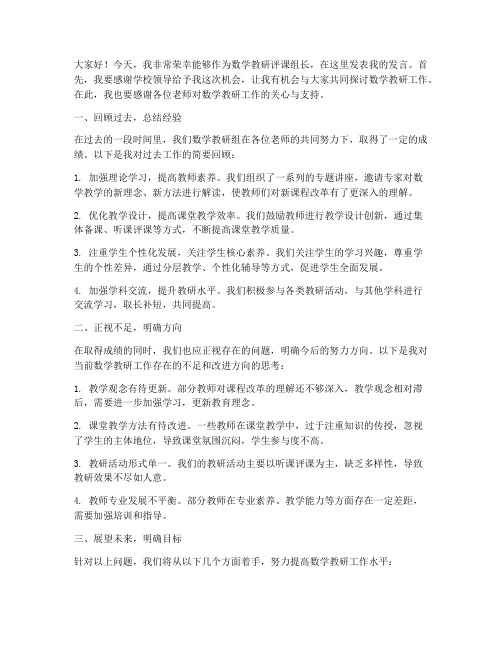 大家好！今天，我非常荣幸能够作为数学教研评课组长，在这里发表我的发言。首先，我要感谢学校领导给予我这次机会，让我有机会与大家共同探讨数学教研工作。在此，我也要感谢各位老师对数学教研工作的关心与支持。

一、回顾过去，总结经验

在过去的一段时间里，我们数学教研组在各位老师的共同努力下，取得了一定的成绩。以下是我对过去工作的简要回顾：

1. 加强理论学习，提高教师素养。我们组织了一系列的专题讲座，邀请专家对数学教学的新理念、新方法进行解读，使教师们对新课程改革有了更深入的理解。

2. 优化教学设计，提高课堂教学效率。我们鼓励教师进行教学设计创新，通过集体备课、听课评课等方式，不断提高课堂教学质量。

3. 注重学生个性化发展，关注学生核心素养。我们关注学生的学习兴趣，尊重学生的个性差异，通过分层教学、个性化辅导等方式，促进学生全面发展。

4. 加强学科交流，提升教研水平。我们积极参与各类教研活动，与其他学科进行交流学习，取长补短，共同提高。

二、正视不足，明确方向

在取得成绩的同时，我们也应正视存在的问题，明确今后的努力方向。以下是我对当前数学教研工作存在的不足和改进方向的思考：

1. 教学观念有待更新。部分教师对课程改革的理解还不够深入，教学观念相对滞后，需要进一步加强学习，更新教育理念。

2. 课堂教学方法有待改进。一些教师在课堂教学中，过于注重知识的传授，忽视了学生的主体地位，导致课堂氛围沉闷，学生参与度不高。

3. 教研活动形式单一。我们的教研活动主要以听课评课为主，缺乏多样性，导致教研效果不尽如人意。

4. 教师专业发展不平衡。部分教师在专业素养、教学能力等方面存在一定差距，需要加强培训和指导。

三、展望未来，明确目标

针对以上问题，我们将从以下几个方面着手，努力提高数学教研工作水平：